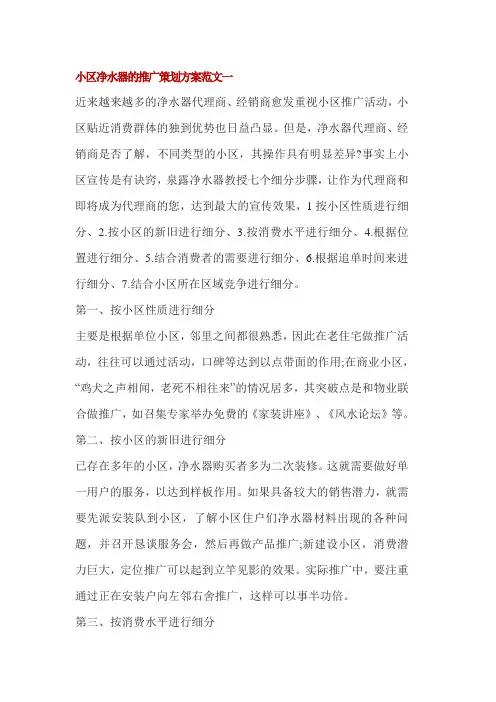 小区净水器的推广策划方案范文一

近来越来越多的净水器代理商、经销商愈发重视小区推广活动，小区贴近消费群体的独到优势也日益凸显。但是，净水器代理商、经销商是否了解，不同类型的小区，其操作具有明显差异?事实上小区宣传是有诀窍，泉露净水器教授七个细分步骤，让作为代理商和即将成为代理商的您，达到最大的宣传效果，1 按小区性质进行细分、2.按小区的新旧进行细分、3.按消费水平进行细分、4.根据位置进行细分、5.结合消费者的需要进行细分、6.根据追单时间来进行细分、7.结合小区所在区域竞争进行细分。

第一、按小区性质进行细分

主要是根据单位小区，邻里之间都很熟悉，因此在老住宅做推广活动，往往可以通过活动，口碑等达到以点带面的作用;在商业小区，“鸡犬之声相闻，老死不相往来”的情况居多，其突破点是和物业联合做推广，如召集专家举办免费的《家装讲座》、《风水论坛》等。

第二、按小区的新旧进行细分

已存在多年的小区，净水器购买者多为二次装修。这就需要做好单一用户的服务，以达到样板作用。如果具备较大的销售潜力，就需要先派安装队到小区，了解小区住户们净水器材料出现的各种问题，并召开恳谈服务会，然后再做产品推广;新建设小区，消费潜力巨大，定位推广可以起到立竿见影的效果。实际推广中，要注重通过正在安装户向左邻右舍推广，这样可以事半功倍。

第三、按消费水平进行细分